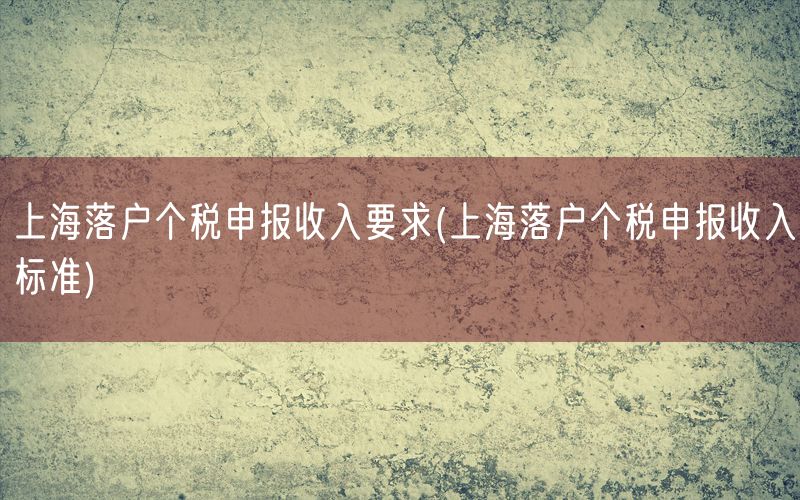 上海落户个税申报收入要求(上海落户个税申报收入标准)